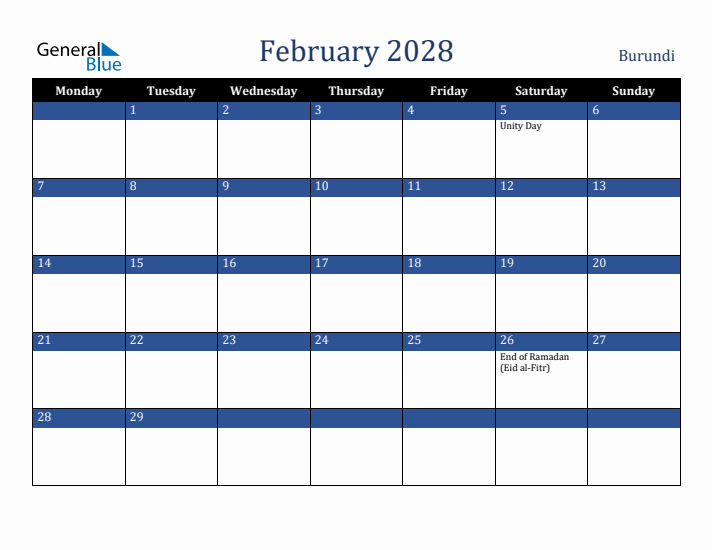 General Blue

February 2028

Burundi

| Monday | Tuesday | Wednesday | Thursday | Friday | Saturday | Sunday |
|---|---|---|---|---|---|---|
| | 1 | 2 | 3 | 4 | 5 Unity Day | 6 |
| 7 | 8 | 9 | 10 | 11 | 12 | 13 |
| 14 | 15 | 16 | 17 | 18 | 19 | 20 |
| 21 | 22 | 23 | 24 | 25 | 26 End of Ramadan (Eid al-Fitr) | 27 |
| 28 | 29 | | | | | |